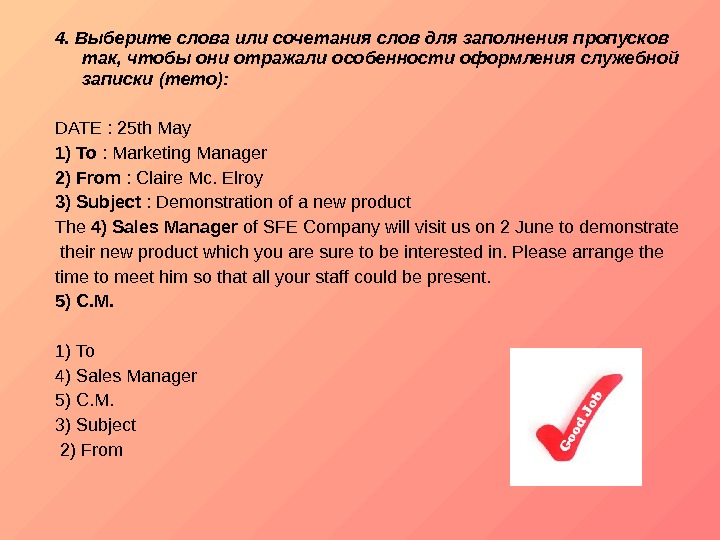 4. Выберите слова или сочетания слов для заполнения пропусков так, чтобы они отражали особенности оформления служебной записки (memo):

DATE : 25th May
1) To : Marketing Manager
2) From : Claire Mc. Elroy
3) Subject : Demonstration of a new product

The 4) Sales Manager of SFE Company will visit us on 2 June to demonstrate their new product which you are sure to be interested in. Please arrange the time to meet him so that all your staff could be present.

5) C.M.

1) To
4) Sales Manager
5) C.M.
3) Subject
2) From

Good Job